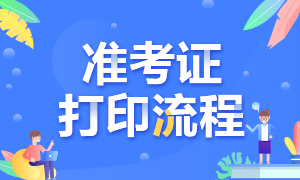 准考证
打印流程